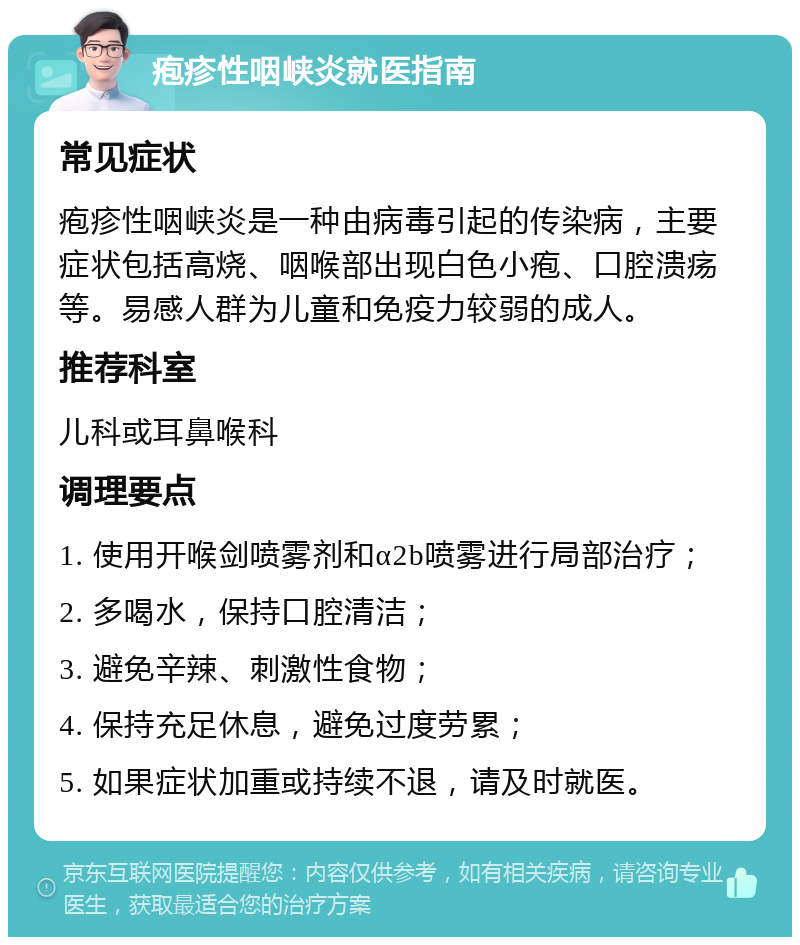 疱疹性咽峡炎就医指南

常见症状

疱疹性咽峡炎是一种由病毒引起的传染病，主要症状包括高烧、咽喉部出现白色小疱、口腔溃疡等。易感人群为儿童和免疫力较弱的成人。

推荐科室

儿科或耳鼻喉科

调理要点

1. 使用开喉剑喷雾剂和α2b喷雾进行局部治疗；

2. 多喝水，保持口腔清洁；

3. 避免辛辣、刺激性食物；

4. 保持充足休息，避免过度劳累；

5. 如果症状加重或持续不退，请及时就医。

京东互联网医院提醒您：内容仅供参考，如有相关疾病，请咨询专业医生，获取最适合您的治疗方案